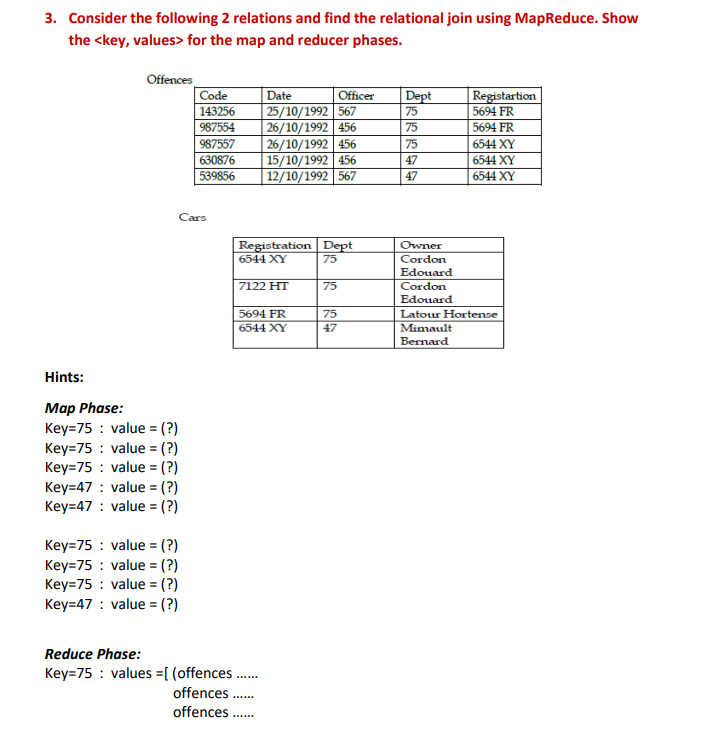 3. Consider the following 2 relations and find the relational join using MapReduce. Show the <key, values> for the map and reducer phases.

Offences

| Code | Date | Officer | Dept | Registartion |
|---|---|---|---|---|
| 143256 | 25/10/1992 | 567 | 75 | 5694 FR |
| 987554 | 26/10/1992 | 456 | 75 | 5694 FR |
| 987557 | 26/10/1992 | 456 | 75 | 6544 XY |
| 630876 | 15/10/1992 | 456 | 47 | 6544 XY |
| 539856 | 12/10/1992 | 567 | 47 | 6544 XY |

Cars

| Registration | Dept | Owner |
|---|---|---|
| 6544 XY | 75 | Cordon Edouard |
| 7122 HT | 75 | Cordon Edouard |
| 5694 FR | 75 | Latour Hortense |
| 6544 XY | 47 | Mimault Bernard |

Hints:

Map Phase:
Key=75 : value = (?)
Key=75 : value = (?)
Key=75 : value = (?)
Key=47 : value = (?)
Key=47 : value = (?)

Key=75 : value = (?)
Key=75 : value = (?)
Key=75 : value = (?)
Key=47 : value = (?)

Reduce Phase:
Key=75 : values =[ (offences ......
offences ......
offences ......